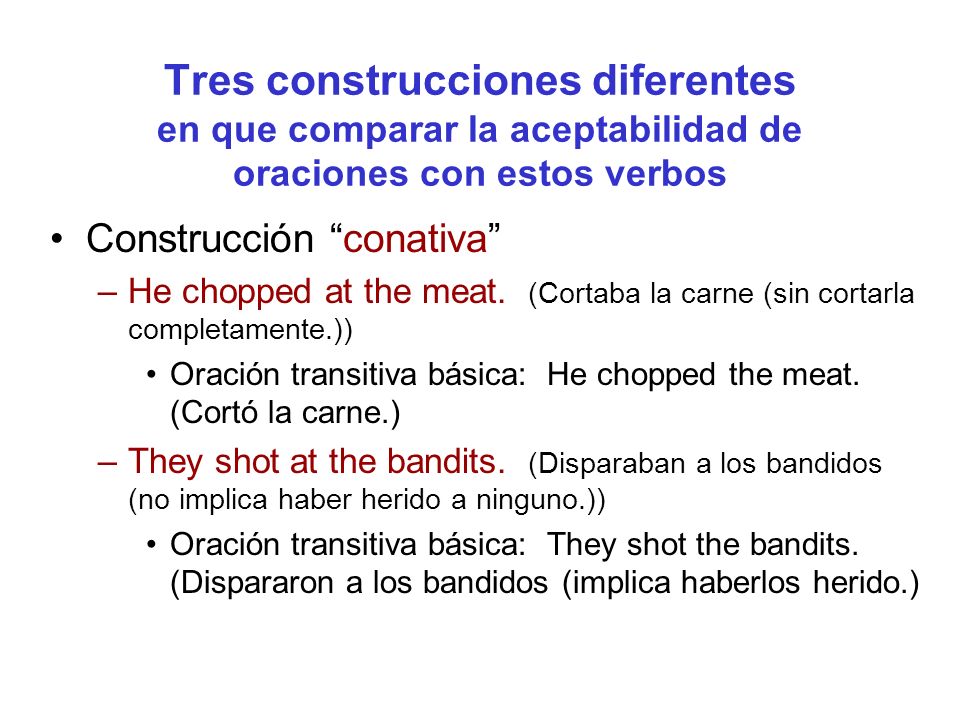 Tres construcciones diferentes
en que comparar la aceptabilidad de oraciones con estos verbos

• Construcción “conativa”
– He chopped at the meat. (Cortaba la carne (sin cortarla completamente.))
• Oración transitiva básica: He chopped the meat. (Cortó la carne.)
– They shot at the bandits. (Disparaban a los bandidos (no implica haber herido a ninguno.))
• Oración transitiva básica: They shot the bandits. (Dispararon a los bandidos (implica haberlos herido.)